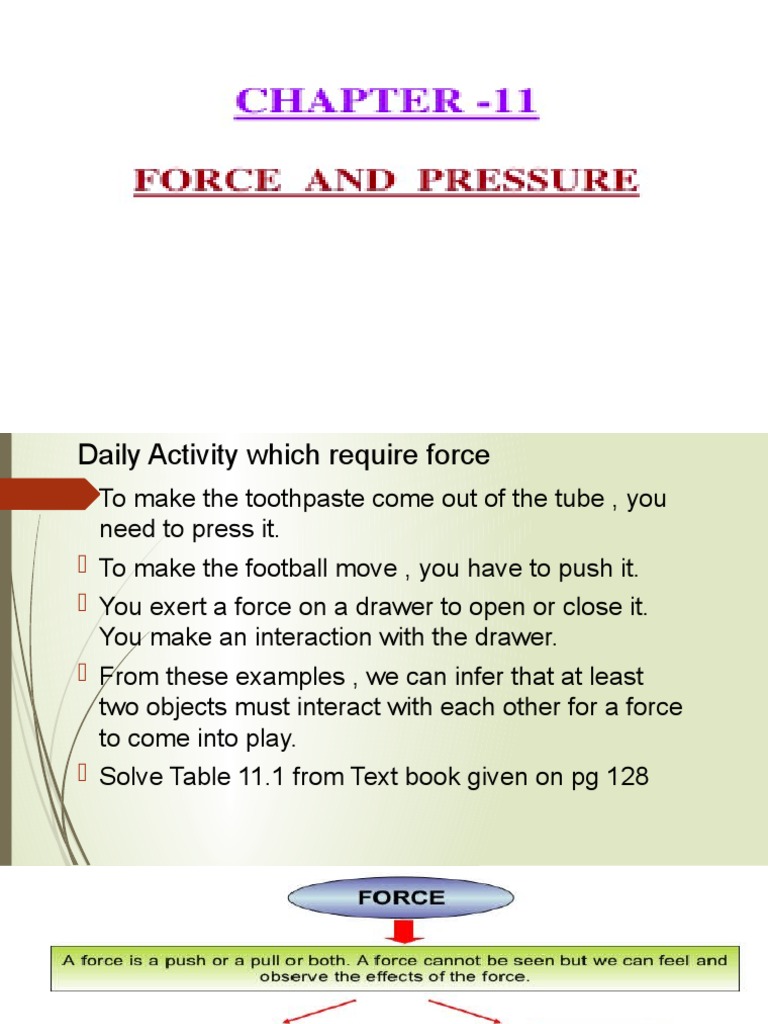 CHAPTER -11

FORCE AND PRESSURE

Daily Activity which require force

To make the toothpaste come out of the tube , you need to press it.

To make the football move , you have to push it.

You exert a force on a drawer to open or close it. You make an interaction with the drawer.

From these examples , we can infer that at least two objects must interact with each other for a force to come into play.

Solve Table 11.1 from Text book given on pg 128

FORCE

A force is a push or a pull or both. A force cannot be seen but we can feel and observe the effects of the force.